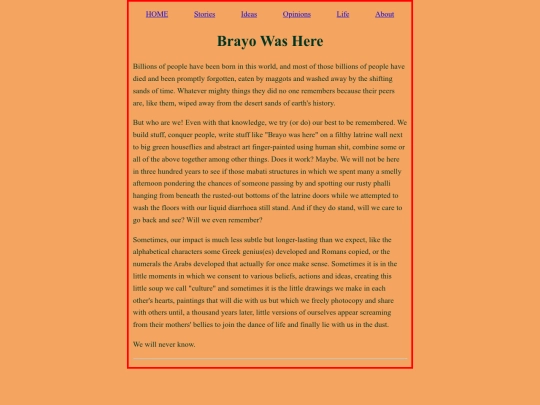 HOME Stories Ideas Opinions Life About

Brayo Was Here

Billions of people have been born in this world, and most of those billions of people have died and been promptly forgotten, eaten by maggots and washed away by the shifting sands of time. Whatever mighty things they did no one remembers because their peers are, like them, wiped away from the desert sands of earth's history.

But who are we! Even with that knowledge, we try (or do) our best to be remembered. We build stuff, conquer people, write stuff like "Brayo was here" on a filthy latrine wall next to big green houseflies and abstract art finger-painted using human shit, combine some or all of the above together among other things. Does it work? Maybe. We will not be here in three hundred years to see if those mabati structures in which we spent many a smelly afternoon pondering the chances of someone passing by and spotting our rusty phalli hanging from beneath the rusted-out bottoms of the latrine doors while we attempted to wash the floors with our liquid diarrhoea still stand. And if they do stand, will we care to go back and see? Will we even remember?

Sometimes, our impact is much less subtle but longer-lasting than we expect, like the alphabetical characters some Greek genius(es) developed and Romans copied, or the numerals the Arabs developed that actually for once make sense. Sometimes it is in the little moments in which we consent to various beliefs, actions and ideas, creating this little soup we call "culture" and sometimes it is the little drawings we make in each other's hearts, paintings that will die with us but which we freely photocopy and share with others until, a thousand years later, little versions of ourselves appear screaming from their mothers' bellies to join the dance of life and finally lie with us in the dust.

We will never know.